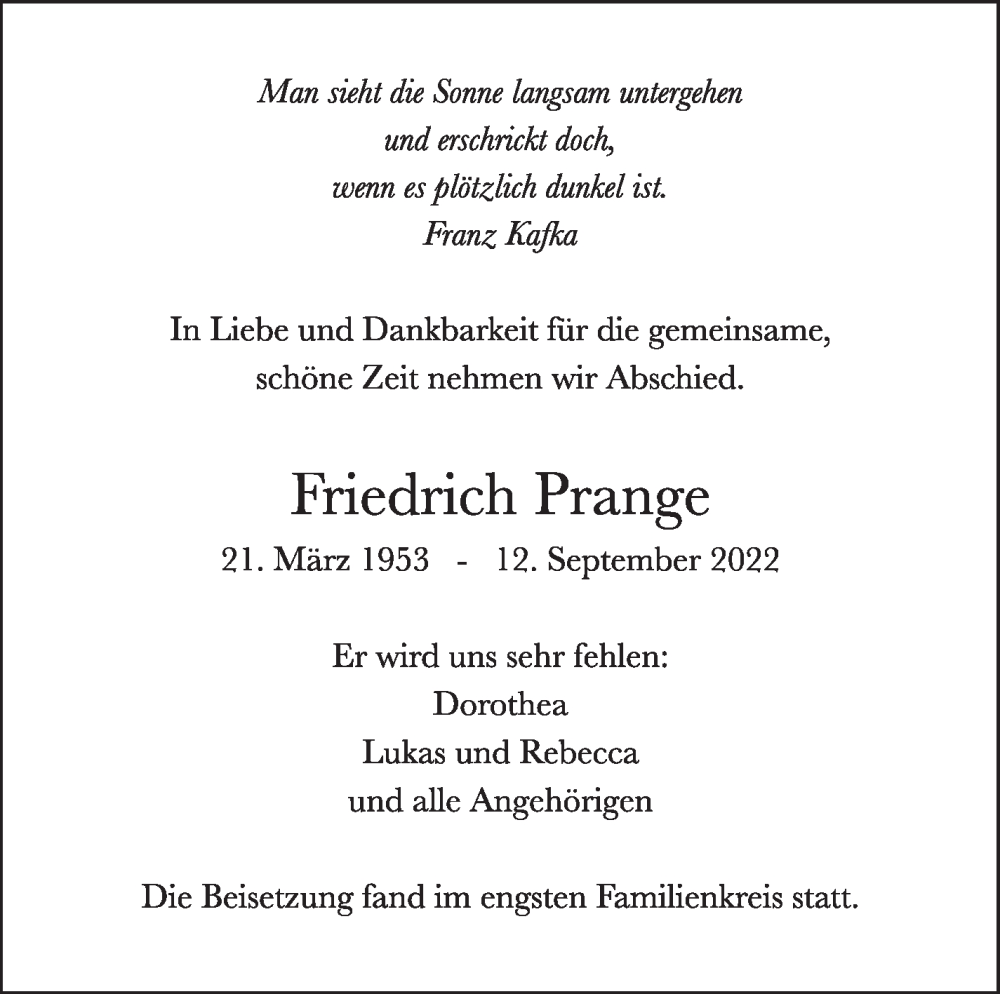 Man sieht die Sonne langsam untergehen
und erschrickt doch,
wenn es plötzlich dunkel ist.
Franz Kafka

In Liebe und Dankbarkeit für die gemeinsame,
schöne Zeit nehmen wir Abschied.

Friedrich Prange

21. März 1953 - 12. September 2022

Er wird uns sehr fehlen:
Dorothea
Lukas und Rebecca
und alle Angehörigen

Die Beisetzung fand im engsten Familienkreis statt.